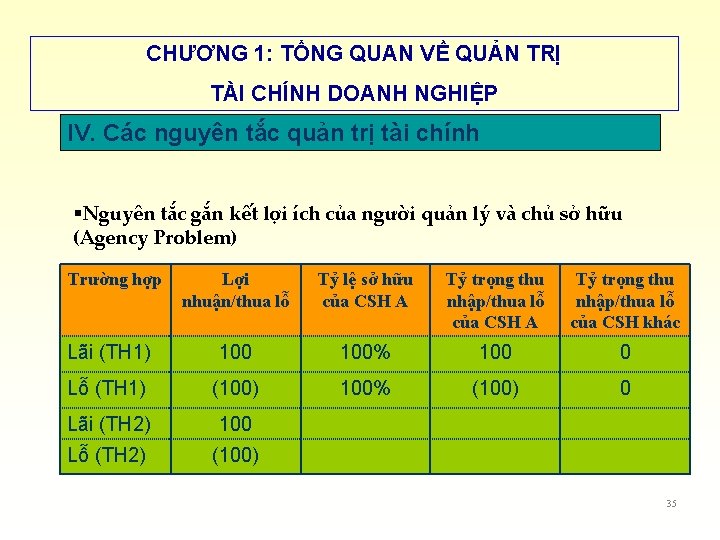 CHƯƠNG 1: TỔNG QUAN VỀ QUẢN TRỊ

TÀI CHÍNH DOANH NGHIỆP

IV. Các nguyên tắc quản trị tài chính

▪Nguyên tắc gắn kết lợi ích của người quản lý và chủ sở hữu (Agency Problem)

| Trường hợp | Lợi nhuận/thua lỗ | Tỷ lệ sở hữu của CSH A | Tỷ trọng thu nhập/thua lỗ của CSH A | Tỷ trọng thu nhập/thua lỗ của CSH khác |
|---|---|---|---|---|
| Lãi (TH1) | 100 | 100% | 100 | 0 |
| Lỗ (TH1) | (100) | 100% | (100) | 0 |
| Lãi (TH2) | 100 | | | |
| Lỗ (TH2) | (100) | | | |

35